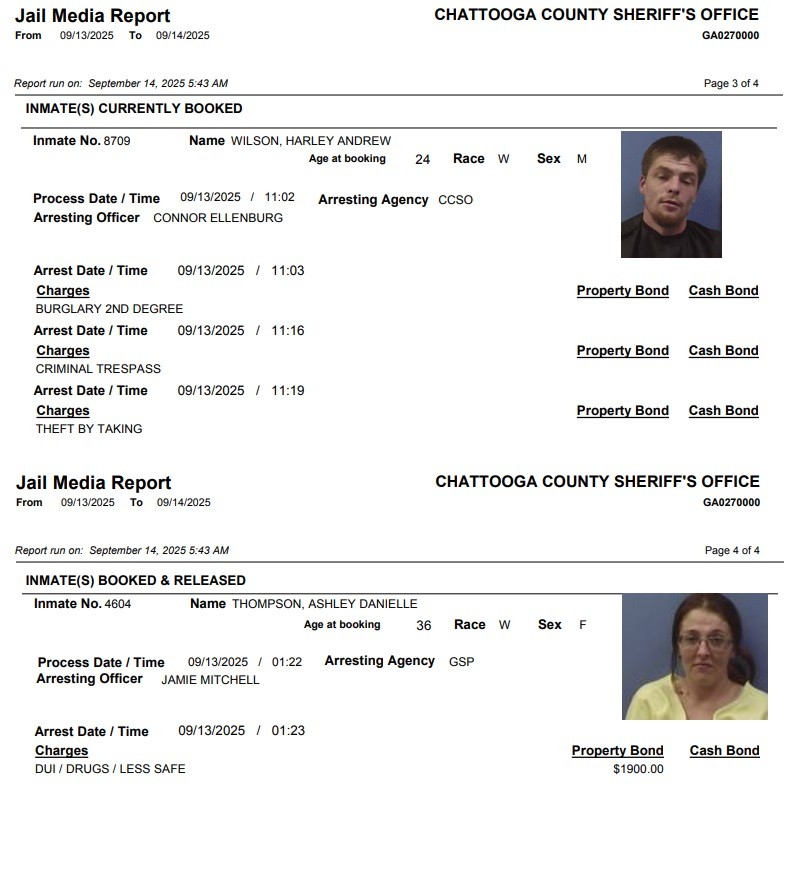 Jail Media Report
From 09/13/2025 To 09/14/2025

CHATTOOGA COUNTY SHERIFF'S OFFICE
GA0270000

Report run on: September 14, 2025 5:43 AM

Page 3 of 4

INMATE(S) CURRENTLY BOOKED

Inmate No. 8709 Name WILSON, HARLEY ANDREW
Age at booking 24 Race W Sex M

Process Date / Time 09/13/2025 / 11:02 Arresting Agency CCSO
Arresting Officer CONNOR ELLENBURG

Arrest Date / Time 09/13/2025 / 11:03
Charges Property Bond Cash Bond
BURGLARY 2ND DEGREE

Arrest Date / Time 09/13/2025 / 11:16
Charges Property Bond Cash Bond
CRIMINAL TRESPASS

Arrest Date / Time 09/13/2025 / 11:19
Charges Property Bond Cash Bond
THEFT BY TAKING

Jail Media Report
From 09/13/2025 To 09/14/2025

CHATTOOGA COUNTY SHERIFF'S OFFICE
GA0270000

Report run on: September 14, 2025 5:43 AM

Page 4 of 4

INMATE(S) BOOKED & RELEASED

Inmate No. 4604 Name THOMPSON, ASHLEY DANIELLE
Age at booking 36 Race W Sex F

Process Date / Time 09/13/2025 / 01:22 Arresting Agency GSP
Arresting Officer JAMIE MITCHELL

Arrest Date / Time 09/13/2025 / 01:23
Charges Property Bond Cash Bond
DUI / DRUGS / LESS SAFE $1900.00